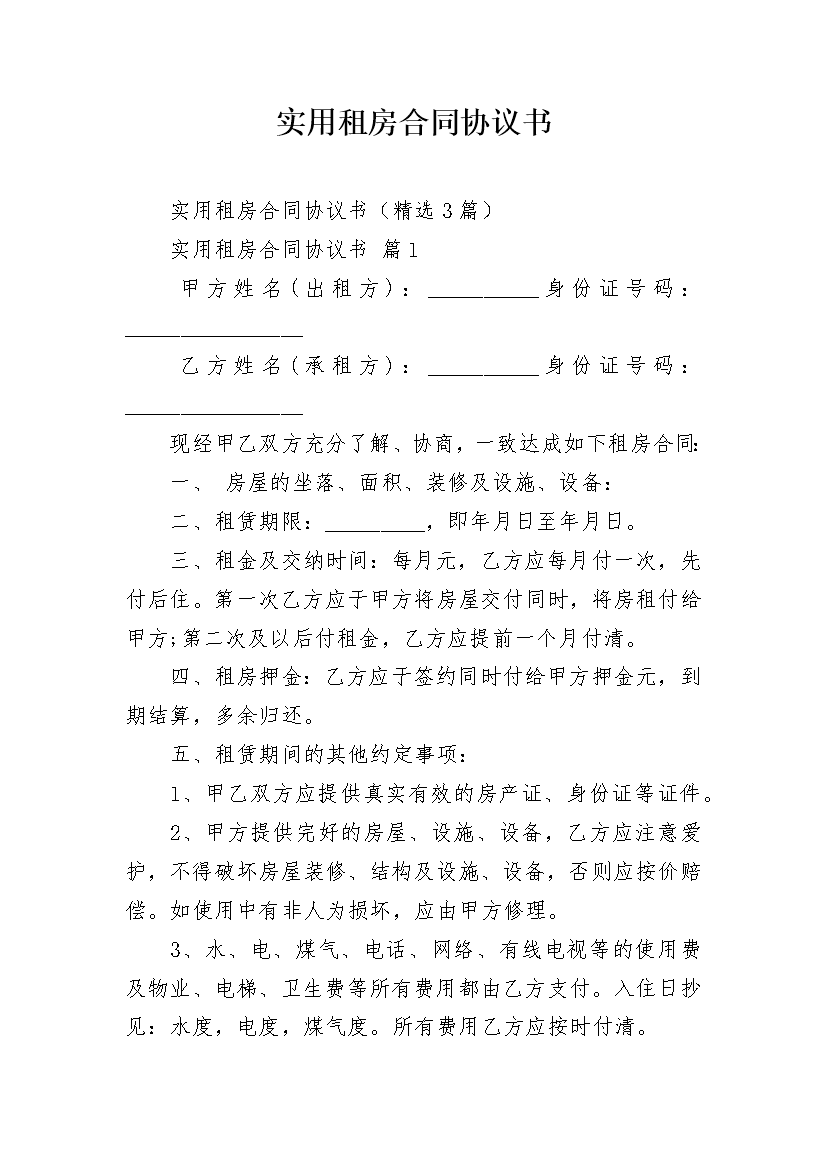 实用租房合同协议书

实用租房合同协议书（精选3篇）

实用租房合同协议书 篇1

甲方姓名(出租方)：__________身份证号码：________________

乙方姓名(承租方)：__________身份证号码：________________

现经甲乙双方充分了解、协商，一致达成如下租房合同:

一、 房屋的坐落、面积、装修及设施、设备：

二、租赁期限：_________，即年月日至年月日。

三、租金及交纳时间：每月元，乙方应每月付一次，先付后住。第一次乙方应于甲方将房屋交付同时，将房租付给甲方;第二次及以后付租金，乙方应提前一个月付清。

四、租房押金：乙方应于签约同时付给甲方押金元，到期结算，多余归还。

五、租赁期间的其他约定事项：

1、甲乙双方应提供真实有效的房产证、身份证等证件。

2、甲方提供完好的房屋、设施、设备，乙方应注意爱护，不得破坏房屋装修、结构及设施、设备，否则应按价赔偿。如使用中有非人为损坏，应由甲方修理。

3、水、电、煤气、电话、网络、有线电视等的使用费及物业、电梯、卫生费等所有费用都由乙方支付。入住日抄见：水度，电度，煤气度。所有费用乙方应按时付清。